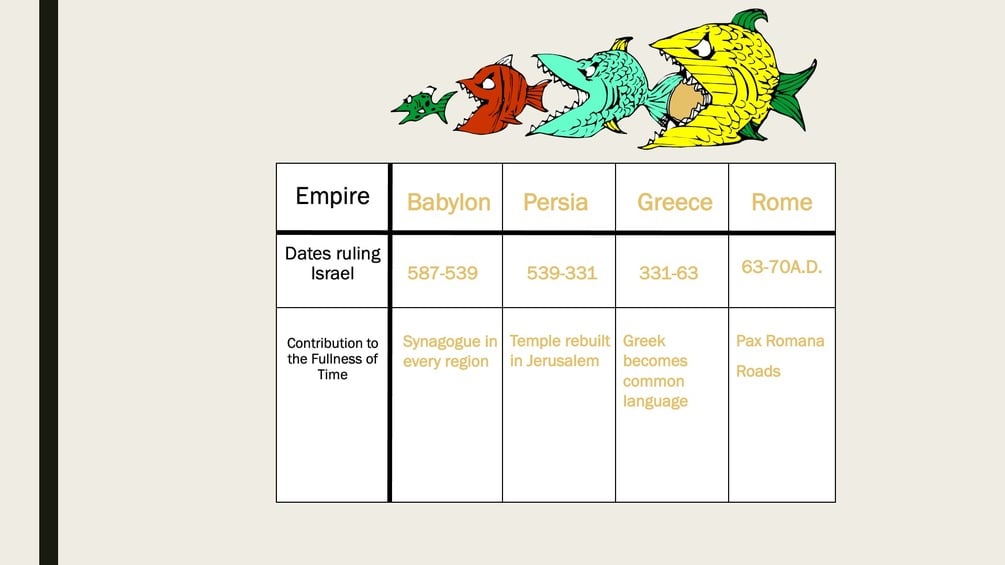 | Empire | Babylon | Persia | Greece | Rome |
|---|---|---|---|---|
| Dates ruling Israel | 587-539 | 539-331 | 331-63 | 63-70A.D. |
| Contribution to the Fullness of Time | Synagogue in every region | Temple rebuilt in Jerusalem | Greek becomes common language | Pax Romana Roads |